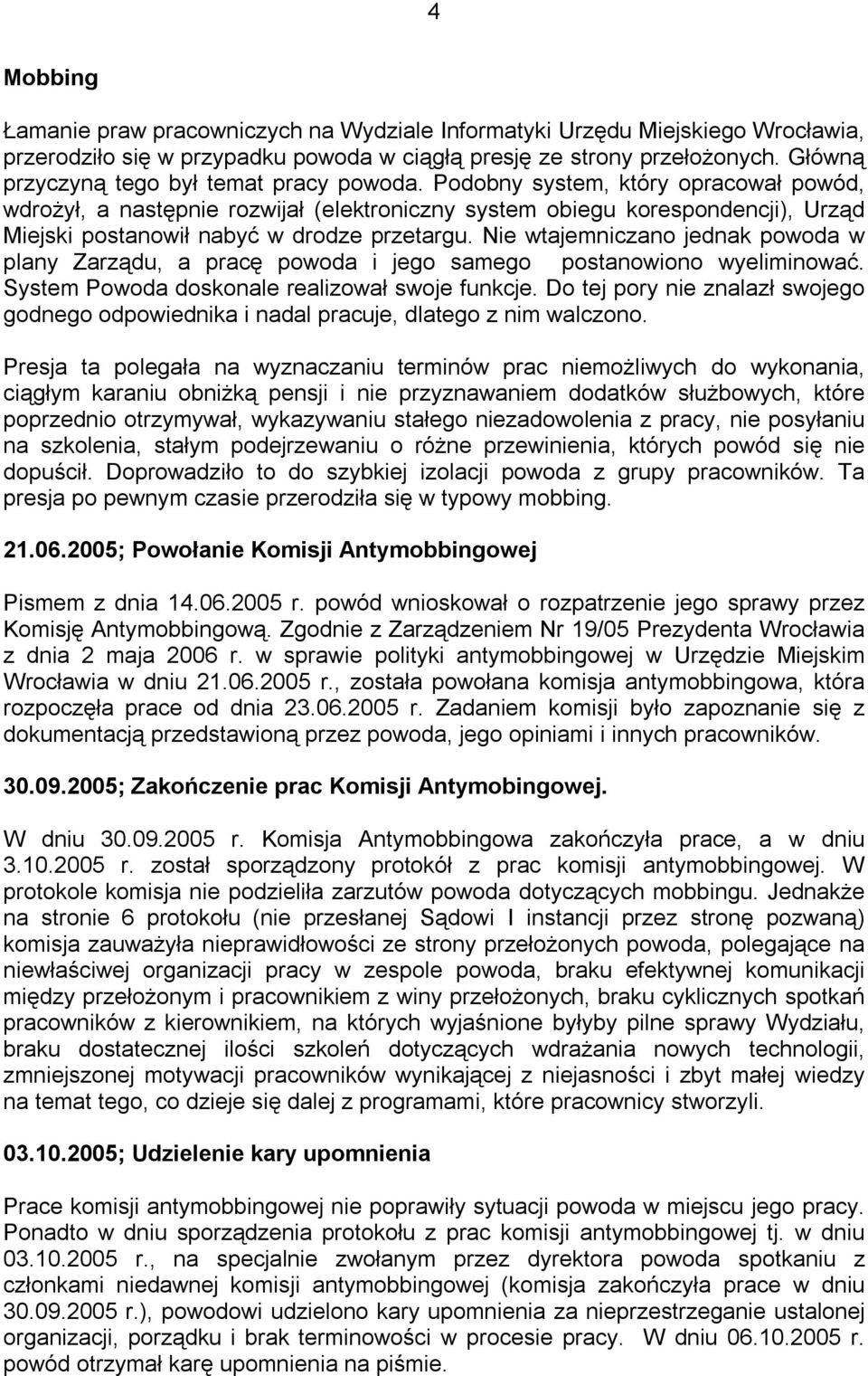 4

Mobbing

Łamanie praw pracowniczych na Wydziale Informatyki Urzędu Miejskiego Wrocławia, przerodziło się w przypadku powoda w ciągłą presję ze strony przełożonych. Główną przyczyną tego był temat pracy powoda. Podobny system, który opracował powód, wdrożył, a następnie rozwijał (elektroniczny system obiegu korespondencji), Urząd Miejski postanowił nabyć w drodze przetargu. Nie wtajemniczano jednak powoda w plany Zarządu, a pracę powoda i jego samego postanowiono wyeliminować. System Powoda doskonale realizował swoje funkcje. Do tej pory nie znalazł swojego godnego odpowiednika i nadal pracuje, dlatego z nim walczono.

Presja ta polegała na wyznaczaniu terminów prac niemożliwych do wykonania, ciągłym karaniu obniżką pensji i nie przyznawaniem dodatków służbowych, które poprzednio otrzymywał, wykazywaniu stałego niezadowolenia z pracy, nie posyłaniu na szkolenia, stałym podejrzewaniu o różne przewinienia, których powód się nie dopuścił. Doprowadziło to do szybkiej izolacji powoda z grupy pracowników. Ta presja po pewnym czasie przerodziła się w typowy mobbing.

21.06.2005; Powołanie Komisji Antymobbingowej

Pismem z dnia 14.06.2005 r. powód wnioskował o rozpatrzenie jego sprawy przez Komisję Antymobbingową. Zgodnie z Zarządzeniem Nr 19/05 Prezydenta Wrocławia z dnia 2 maja 2006 r. w sprawie polityki antymobbingowej w Urzędzie Miejskim Wrocławia w dniu 21.06.2005 r., została powołana komisja antymobbingowa, która rozpoczęła prace od dnia 23.06.2005 r. Zadaniem komisji było zapoznanie się z dokumentacją przedstawioną przez powoda, jego opiniami i innych pracowników.

30.09.2005; Zakończenie prac Komisji Antymobingowej.

W dniu 30.09.2005 r. Komisja Antymobbingowa zakończyła prace, a w dniu 3.10.2005 r. został sporządzony protokół z prac komisji antymobbingowej. W protokole komisja nie podzieliła zarzutów powoda dotyczących mobbingu. Jednakże na stronie 6 protokołu (nie przesłanej Sądowi I instancji przez stronę pozwaną) komisja zauważyła nieprawidłowości ze strony przełożonych powoda, polegające na niewłaściwej organizacji pracy w zespole powoda, braku efektywnej komunikacji między przełożonym i pracownikiem z winy przełożonych, braku cyklicznych spotkań pracowników z kierownikiem, na których wyjaśnione byłyby pilne sprawy Wydziału, braku dostatecznej ilości szkoleń dotyczących wdrażania nowych technologii, zmniejszonej motywacji pracowników wynikającej z niejasności i zbyt małej wiedzy na temat tego, co dzieje się dalej z programami, które pracownicy stworzyli.

03.10.2005; Udzielenie kary upomnienia

Prace komisji antymobbingowej nie poprawiły sytuacji powoda w miejscu jego pracy. Ponadto w dniu sporządzenia protokołu z prac komisji antymobbingowej tj. w dniu 03.10.2005 r., na specjalnie zwołanym przez dyrektora powoda spotkaniu z członkami niedawnej komisji antymobbingowej (komisja zakończyła prace w dniu 30.09.2005 r.), powodowi udzielono kary upomnienia za nieprzestrzeganie ustalonej organizacji, porządku i brak terminowości w procesie pracy. W dniu 06.10.2005 r. powód otrzymał karę upomnienia na piśmie.